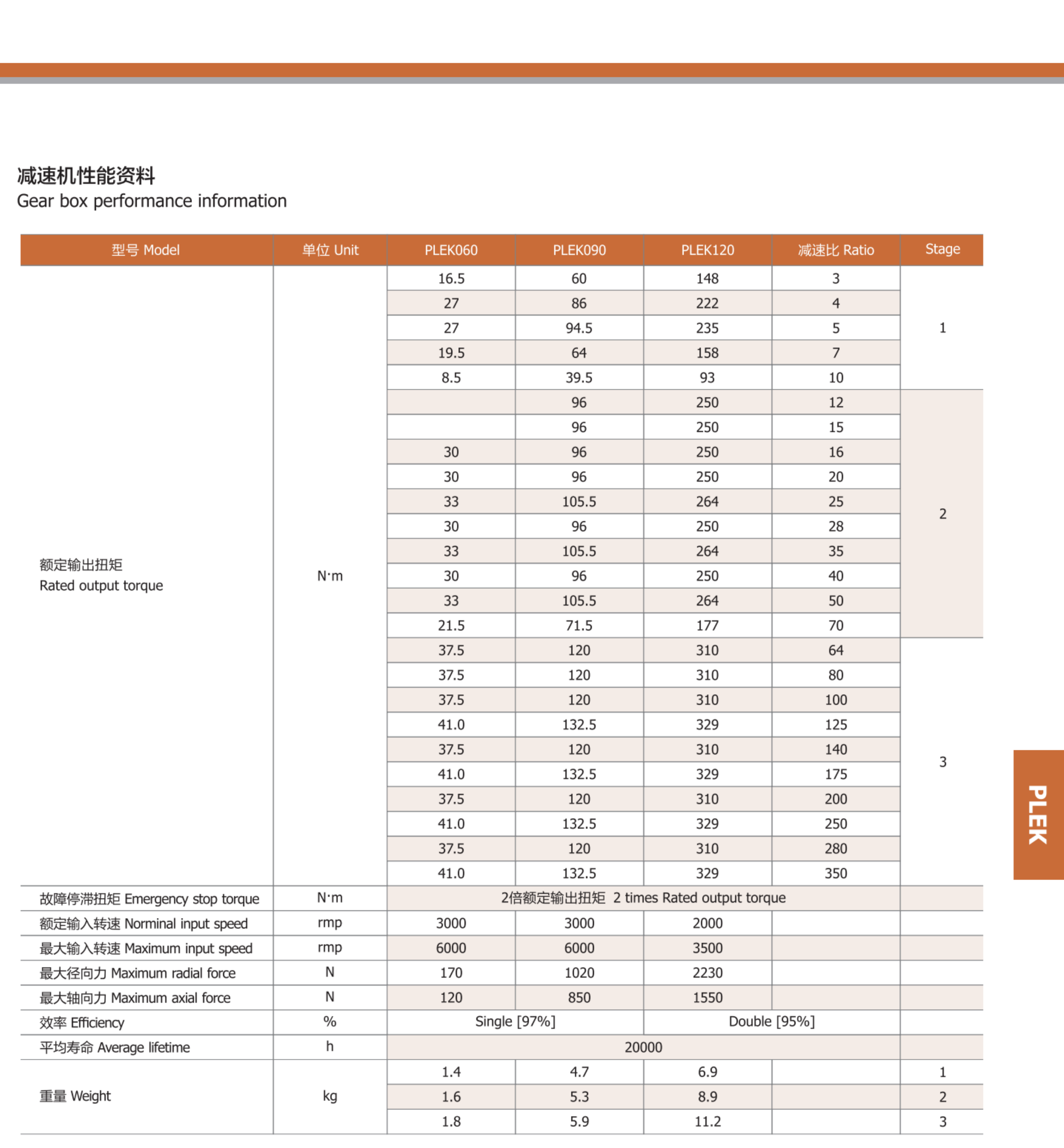 减速机性能资料
Gear box performance information

| 型号 Model | 单位 Unit | PLEK060 | PLEK090 | PLEK120 | 减速比 Ratio | Stage |
|---|---|---|---|---|---|---|
| 额定输出扭矩 Rated output torque | N·m | 16.5 | 60 | 148 | 3 | 1 |
| | | 27 | 86 | 222 | 4 | |
| | | 27 | 94.5 | 235 | 5 | |
| | | 19.5 | 64 | 158 | 7 | |
| | | 8.5 | 39.5 | 93 | 10 | |
| | | | 96 | 250 | 12 | 2 |
| | | | 96 | 250 | 15 | |
| | | 30 | 96 | 250 | 16 | |
| | | 30 | 96 | 250 | 20 | |
| | | 33 | 105.5 | 264 | 25 | |
| | | 30 | 96 | 250 | 28 | |
| | | 33 | 105.5 | 264 | 35 | |
| | | 30 | 96 | 250 | 40 | |
| | | 33 | 105.5 | 264 | 50 | |
| | | 21.5 | 71.5 | 177 | 70 | |
| | | 37.5 | 120 | 310 | 64 | 3 |
| | | 37.5 | 120 | 310 | 80 | |
| | | 37.5 | 120 | 310 | 100 | |
| | | 41.0 | 132.5 | 329 | 125 | |
| | | 37.5 | 120 | 310 | 140 | |
| | | 41.0 | 132.5 | 329 | 175 | |
| | | 37.5 | 120 | 310 | 200 | |
| | | 41.0 | 132.5 | 329 | 250 | |
| | | 37.5 | 120 | 310 | 280 | |
| | | 41.0 | 132.5 | 329 | 350 | |
| 故障停滞扭矩 Emergency stop torque | N·m | 2倍额定输出扭矩 2 times Rated output torque | | | | |
| 额定输入转速 Norminal input speed | rmp | 3000 | 3000 | 2000 | | |
| 最大输入转速 Maximum input speed | rmp | 6000 | 6000 | 3500 | | |
| 最大径向力 Maximum radial force | N | 170 | 1020 | 2230 | | |
| 最大轴向力 Maximum axial force | N | 120 | 850 | 1550 | | |
| 效率 Efficiency | % | Single [97%] | | Double [95%] | | |
| 平均寿命 Average lifetime | h | 20000 | | | | |
| 重量 Weight | kg | 1.4 | 4.7 | 6.9 | | 1 |
| | | 1.6 | 5.3 | 8.9 | | 2 |
| | | 1.8 | 5.9 | 11.2 | | 3 |

PLEK